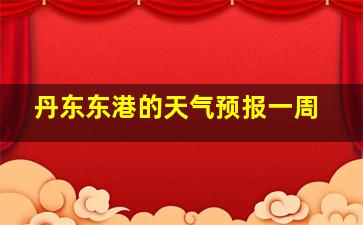 丹东东港的天气预报一周